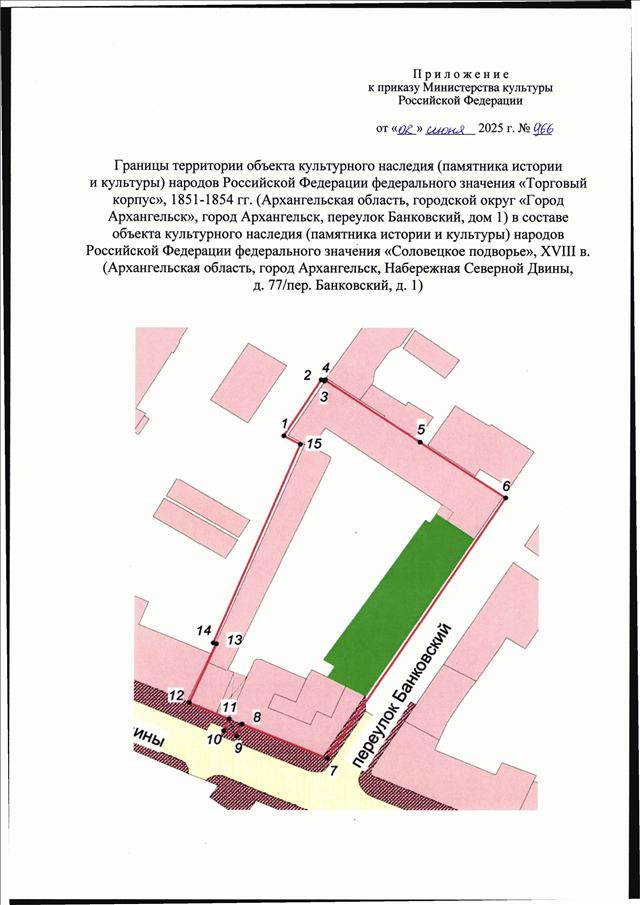 Приложение
к приказу Министерства культуры
Российской Федерации

от «02» июня 2025 г. № 966

Границы территории объекта культурного наследия (памятника истории и культуры) народов Российской Федерации федерального значения «Торговый корпус», 1851-1854 гг. (Архангельская область, городской округ «Город Архангельск», город Архангельск, переулок Банковский, дом 1) в составе объекта культурного наследия (памятника истории и культуры) народов Российской Федерации федерального значения «Соловецкое подворье», XVIII в. (Архангельская область, город Архангельск, Набережная Северной Двины, д. 77/пер. Банковский, д. 1)

2
4
3
1
15
5
6
14
13
12
11
8
10
9
7
ины
переулок Банковский